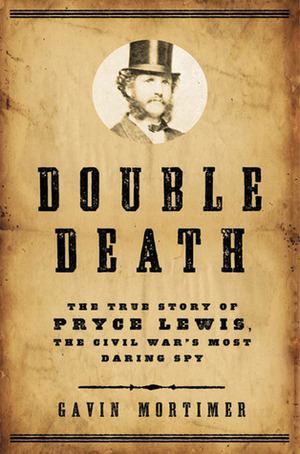 DOUBLE DEATH

THE TRUE STORY OF PRYCE LEWIS, THE CIVIL WAR'S MOST DARING SPY

GAVIN MORTIMER